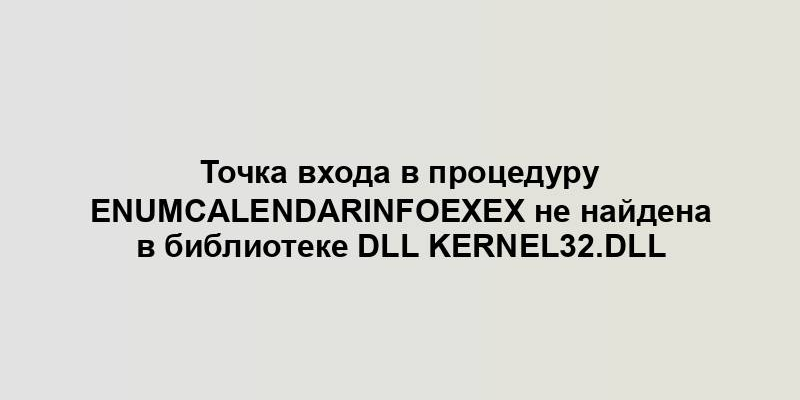 Точка входа в процедуру ENUMCALENDARINFOEXEX не найдена в библиотеке DLL KERNEL32.DLL